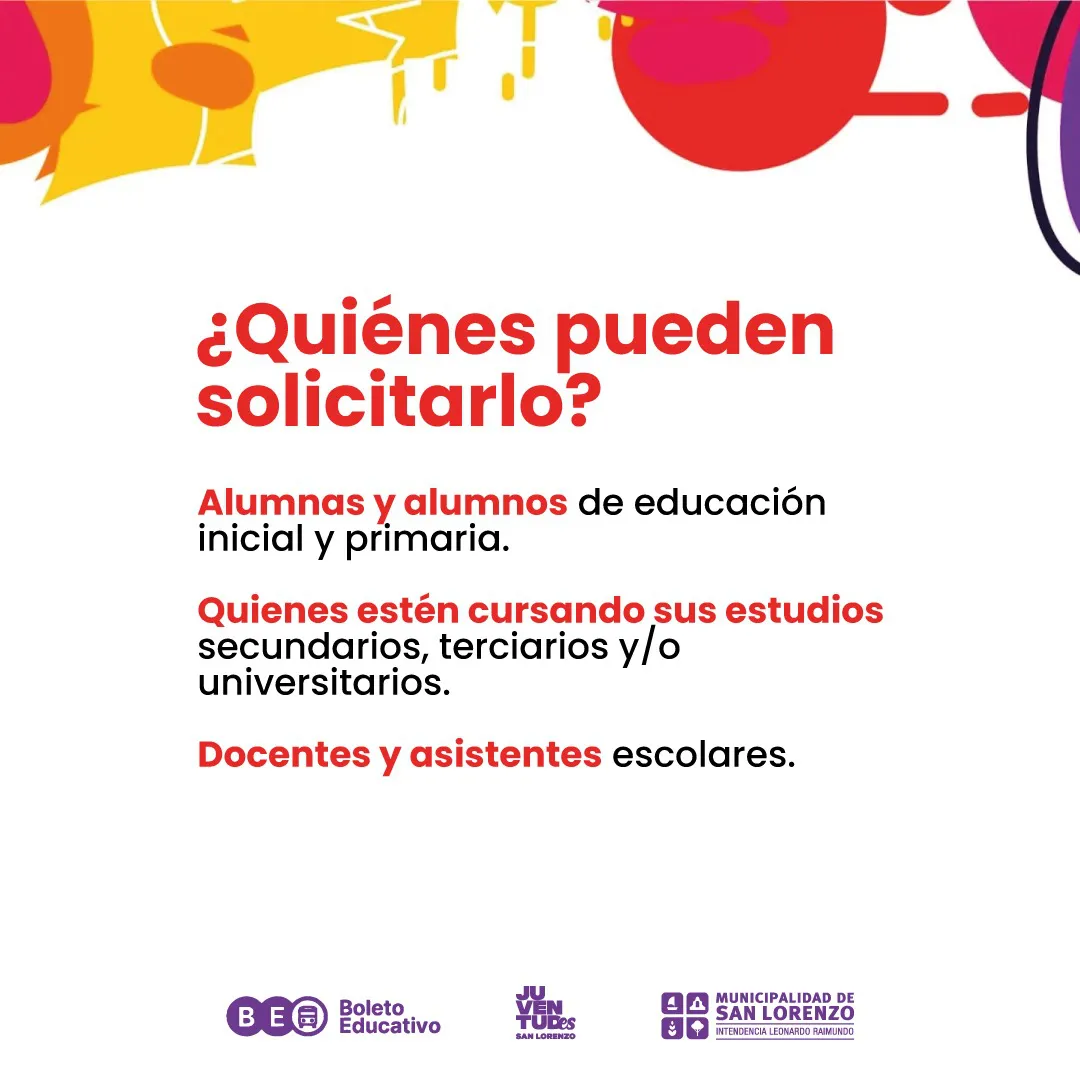 ¿Quiénes pueden solicitarlo?

Alumnas y alumnos de educación inicial y primaria.

Quienes estén cursando sus estudios secundarios, terciarios y/o universitarios.

Docentes y asistentes escolares.

BE Boleto Educativo

JUVENTUDes
SAN LORENZO

MUNICIPALIDAD DE
SAN LORENZO
INTENDENCIA LEONARDO RAIMUNDO